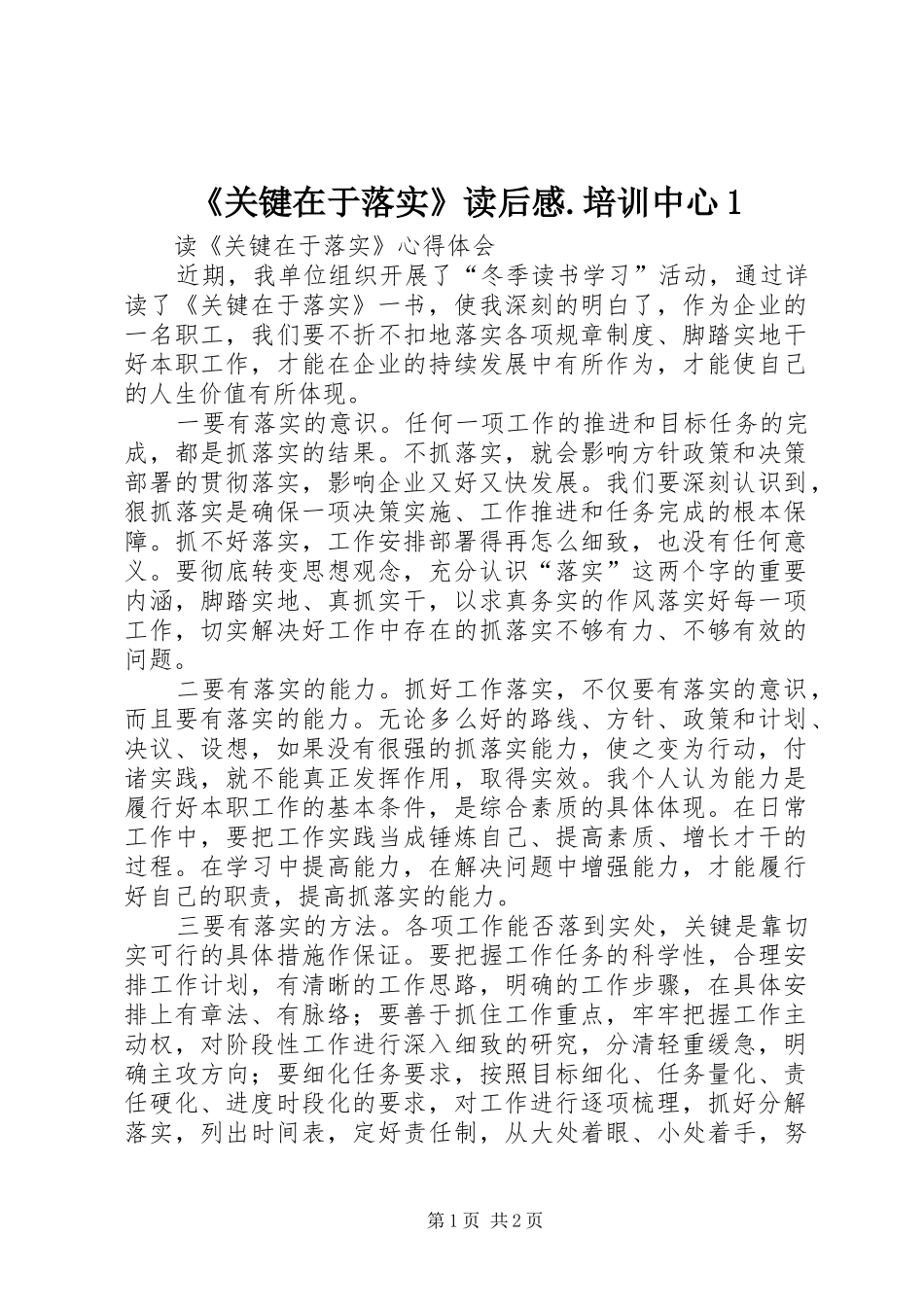 《关键在于落实》读后感.培训中心1

读《关键在于落实》心得体会

近期，我单位组织开展了“冬季读书学习”活动，通过详读了《关键在于落实》一书，使我深刻的明白了，作为企业的一名职工，我们要不折不扣地落实各项规章制度、脚踏实地干好本职工作，才能在企业的持续发展中有所作为，才能使自己的人生价值有所体现。

一要有落实的意识。任何一项工作的推进和目标任务的完成，都是抓落实的结果。不抓落实，就会影响方针政策和决策部署的贯彻落实，影响企业又好又快发展。我们要深刻认识到，狠抓落实是确保一项决策实施、工作推进和任务完成的根本保障。抓不好落实，工作安排部署得再怎么细致，也没有任何意义。要彻底转变思想观念，充分认识“落实”这两个字的重要内涵，脚踏实地、真抓实干，以求真务实的作风落实好每一项工作，切实解决好工作中存在的抓落实不够有力、不够有效的问题。

二要有落实的能力。抓好工作落实，不仅要有落实的意识，而且要有落实的能力。无论多么好的路线、方针、政策和计划、决议、设想，如果没有很强的抓落实能力，使之变为行动，付诸实践，就不能真正发挥作用，取得实效。我个人认为能力是履行好本职工作的基本条件，是综合素质的具体体现。在日常工作中，要把工作实践当成锤炼自己、提高素质、增长才干的过程。在学习中提高能力，在解决问题中增强能力，才能履行好自己的职责，提高抓落实的能力。

三要有落实的方法。各项工作能否落到实处，关键是靠切实可行的具体措施作保证。要把握工作任务的科学性，合理安排工作计划，有清晰的工作思路，明确的工作步骤，在具体安排上有章法、有脉络；要善于抓住工作重点，牢牢把握工作主动权，对阶段性工作进行深入细致的研究，分清轻重缓急，明确主攻方向；要细化任务要求，按照目标细化、任务量化、责任硬化、进度时段化的要求，对工作进行逐项梳理，抓好分解落实，列出时间表，定好责任制，从大处着眼、小处着手，努

第1页 共2页